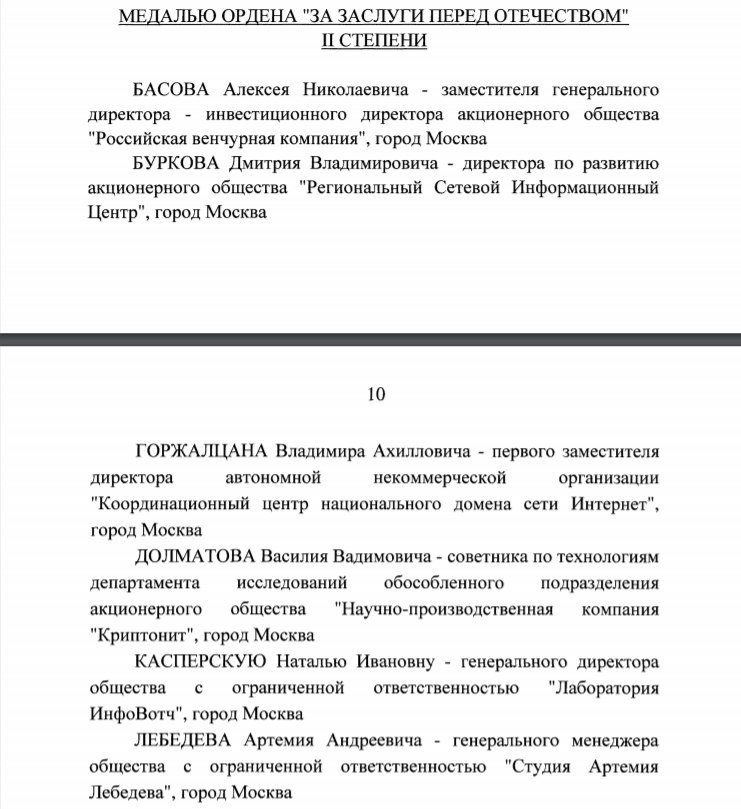 МЕДАЛЬЮ ОРДЕНА "ЗА ЗАСЛУГИ ПЕРЕД ОТЕЧЕСТВОМ"
II СТЕПЕНИ

БАСОВА Алексея Николаевича - заместителя генерального директора - инвестиционного директора акционерного общества "Российская венчурная компания", город Москва

БУРКОВА Дмитрия Владимировича - директора по развитию акционерного общества "Региональный Сетевой Информационный Центр", город Москва

10

ГОРЖАЛЦАНА Владимира Ахилловича - первого заместителя директора автономной некоммерческой организации "Координационный центр национального домена сети Интернет", город Москва

ДОЛМАТОВА Василия Вадимовича - советника по технологиям департамента исследований обособленного подразделения акционерного общества "Научно-производственная компания "Криптонит", город Москва

КАСПЕРСКУЮ Наталью Ивановну - генерального директора общества с ограниченной ответственностью "Лаборатория ИнфоВотч", город Москва

ЛЕБЕДЕВА Артемия Андреевича - генерального менеджера общества с ограниченной ответственностью "Студия Артемия Лебедева", город Москва